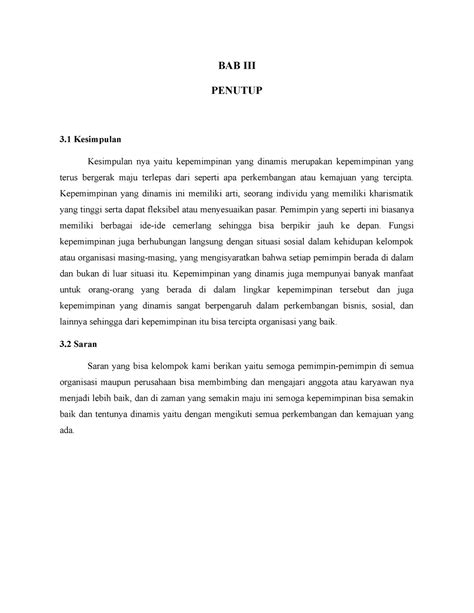 BAB III

PENUTUP

3.1 Kesimpulan

Kesimpulan nya yaitu kepemimpinan yang dinamis merupakan kepemimpinan yang terus bergerak maju terlepas dari seperti apa perkembangan atau kemajuan yang tercipta. Kepemimpinan yang dinamis ini memiliki arti, seorang individu yang memiliki kharismatik yang tinggi serta dapat fleksibel atau menyesuaikan pasar. Pemimpin yang seperti ini biasanya memiliki berbagai ide-ide cemerlang sehingga bisa berpikir jauh ke depan. Fungsi kepemimpinan juga berhubungan langsung dengan situasi sosial dalam kehidupan kelompok atau organisasi masing-masing, yang mengisyaratkan bahwa setiap pemimpin berada di dalam dan bukan di luar situasi itu. Kepemimpinan yang dinamis juga mempunyai banyak manfaat untuk orang-orang yang berada di dalam lingkar kepemimpinan tersebut dan juga kepemimpinan yang dinamis sangat berpengaruh dalam perkembangan bisnis, sosial, dan lainnya sehingga dari kepemimpinan itu bisa tercipta organisasi yang baik.

3.2 Saran

Saran yang bisa kelompok kami berikan yaitu semoga pemimpin-pemimpin di semua organisasi maupun perusahaan bisa membimbing dan mengajari anggota atau karyawan nya menjadi lebih baik, dan di zaman yang semakin maju ini semoga kepemimpinan bisa semakin baik dan tentunya dinamis yaitu dengan mengikuti semua perkembangan dan kemajuan yang ada.